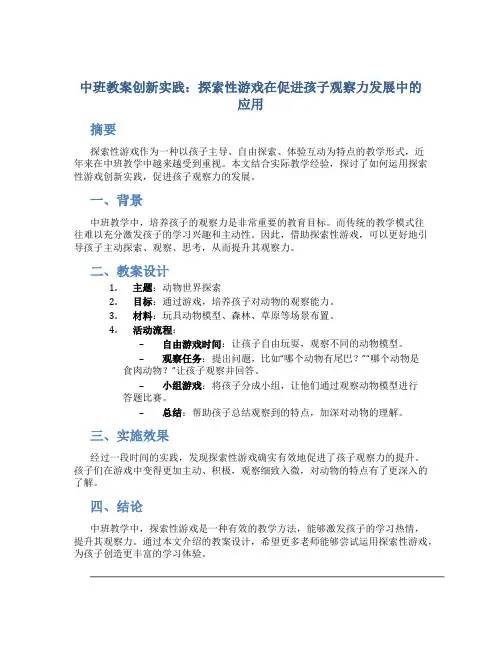 中班教案创新实践：探索性游戏在促进孩子观察力发展中的应用

摘要

探索性游戏作为一种以孩子主导、自由探索、体验互动为特点的教学形式，近年来在中班教学中越来越受到重视。本文结合实际教学经验，探讨了如何运用探索性游戏创新实践，促进孩子观察力的发展。

一、背景

中班教学中，培养孩子的观察力是非常重要的教育目标。而传统的教学模式往往难以充分激发孩子的学习兴趣和主动性。因此，借助探索性游戏，可以更好地引导孩子主动探索、观察、思考，从而提升其观察力。

二、教案设计

1. 主题：动物世界探索
2. 目标：通过游戏，培养孩子对动物的观察能力。
3. 材料：玩具动物模型、森林、草原等场景布置。
4. 活动流程：
– 自由游戏时间：让孩子自由玩耍，观察不同的动物模型。
– 观察任务：提出问题，比如"哪个动物有尾巴？""哪个动物是食肉动物？"让孩子观察并回答。
– 小组游戏：将孩子分成小组，让他们通过观察动物模型进行答题比赛。
– 总结：帮助孩子总结观察到的特点，加深对动物的理解。

三、实施效果

经过一段时间的实践，发现探索性游戏确实有效地促进了孩子观察力的提升。孩子们在游戏中变得更加主动、积极，观察细致入微，对动物的特点有了更深入的了解。

四、结论

中班教学中，探索性游戏是一种有效的教学方法，能够激发孩子的学习热情，提升其观察力。通过本文介绍的教案设计，希望更多老师能够尝试运用探索性游戏，为孩子创造更丰富的学习体验。